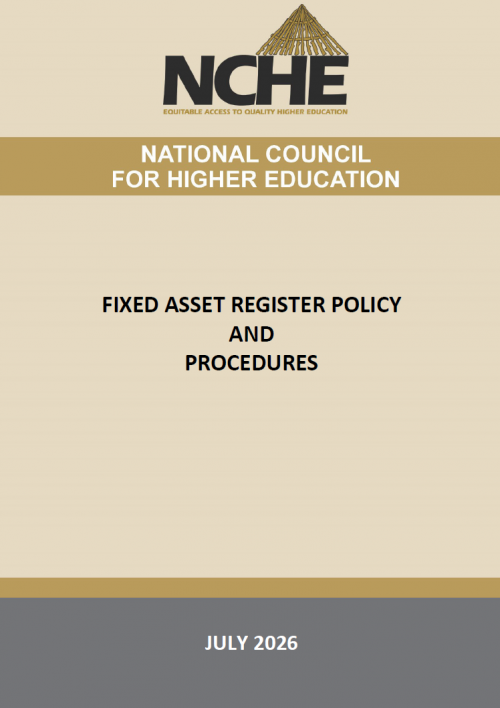 NCHE

EQUITABLE ACCESS TO QUALITY HIGHER EDUCATION

NATIONAL COUNCIL
FOR HIGHER EDUCATION

FIXED ASSET REGISTER POLICY
AND
PROCEDURES

JULY 2026